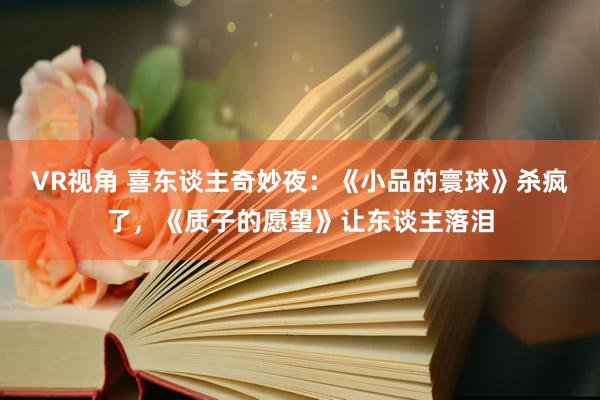 VR视角 喜东谈主奇妙夜：《小品的寰球》杀疯了，《质子的愿望》让东谈主落泪